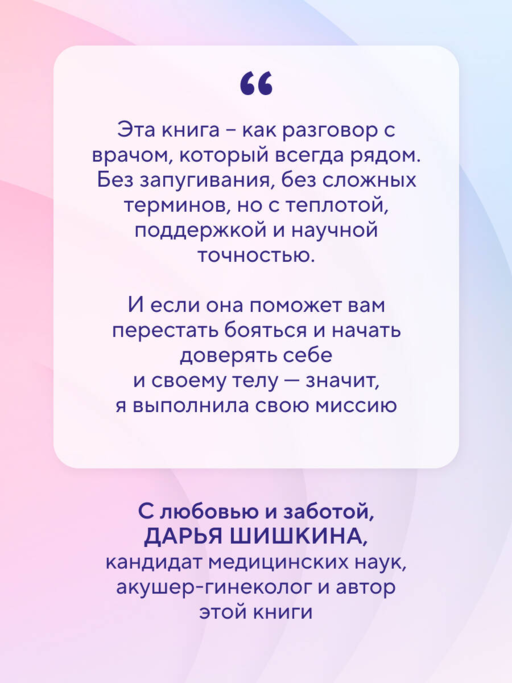 “

Эта книга – как разговор с врачом, который всегда рядом. Без запугивания, без сложных терминов, но с теплотой, поддержкой и научной точностью.

И если она поможет вам перестать бояться и начать доверять себе и своему телу — значит, я выполнила свою миссию

С любовью и заботой,
ДАРЬЯ ШИШКИНА,
кандидат медицинских наук, акушер-гинеколог и автор этой книги